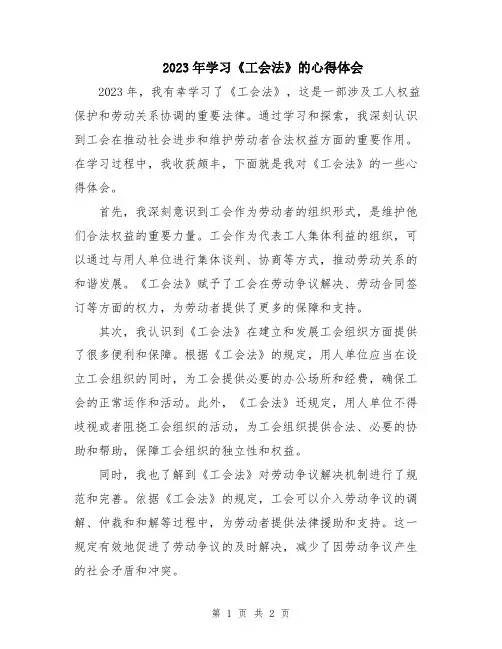 2023年学习《工会法》的心得体会

2023年，我有幸学习了《工会法》，这是一部涉及工人权益保护和劳动关系协调的重要法律。通过学习和探索，我深刻认识到工会在推动社会进步和维护劳动者合法权益方面的重要作用。在学习过程中，我收获颇丰，下面就是我对《工会法》的一些心得体会。

首先，我深刻意识到工会作为劳动者的组织形式，是维护他们合法权益的重要力量。工会作为代表工人集体利益的组织，可以通过与用人单位进行集体谈判、协商等方式，推动劳动关系的和谐发展。《工会法》赋予了工会在劳动争议解决、劳动合同签订等方面的权力，为劳动者提供了更多的保障和支持。

其次，我认识到《工会法》在建立和发展工会组织方面提供了很多便利和保障。根据《工会法》的规定，用人单位应当在设立工会组织的同时，为工会提供必要的办公场所和经费，确保工会的正常运作和活动。此外，《工会法》还规定，用人单位不得歧视或者阻挠工会组织的活动，为工会组织提供合法、必要的协助和帮助，保障工会组织的独立性和权益。

同时，我也了解到《工会法》对劳动争议解决机制进行了规范和完善。依据《工会法》的规定，工会可以介入劳动争议的调解、仲裁和和解等过程中，为劳动者提供法律援助和支持。这一规定有效地促进了劳动争议的及时解决，减少了因劳动争议产生的社会矛盾和冲突。

第 1 页 共 2 页